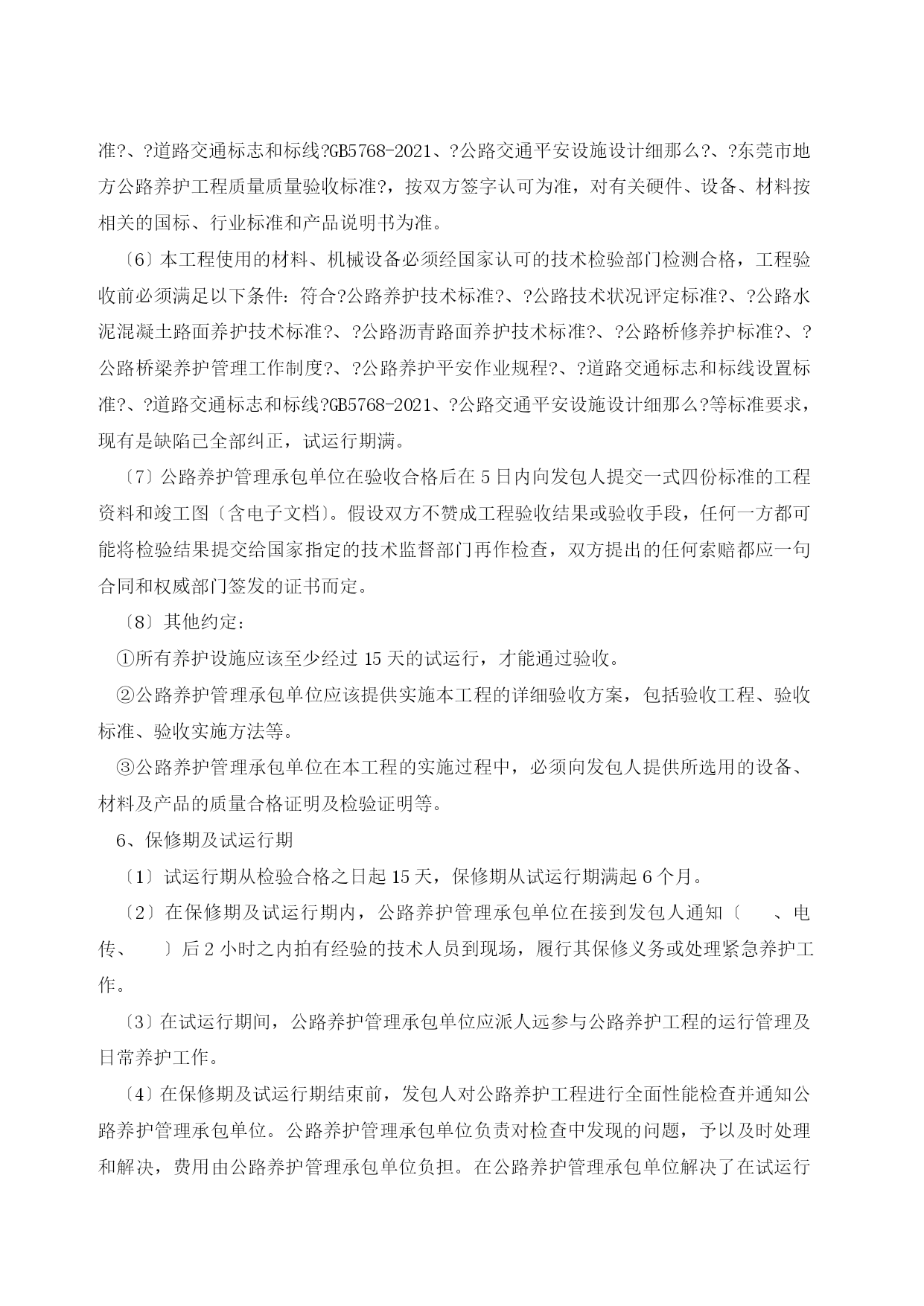 准?、?道路交通标志和标线?GB5768-2021、?公路交通平安设施设计细那么?、?东莞市地方公路养护工程质量质量验收标准?，按双方签字认可为准，对有关硬件、设备、材料按相关的国标、行业标准和产品说明书为准。

〔6〕本工程使用的材料、机械设备必须经国家认可的技术检验部门检测合格，工程验收前必须满足以下条件：符合?公路养护技术标准?、?公路技术状况评定标准?、?公路水泥混凝土路面养护技术标准?、?公路沥青路面养护技术标准?、?公路桥修养护标准?、?公路桥梁养护管理工作制度?、?公路养护平安作业规程?、?道路交通标志和标线设置标准?、?道路交通标志和标线?GB5768-2021、?公路交通平安设施设计细那么?等标准要求，现有是缺陷已全部纠正，试运行期满。

〔7〕公路养护管理承包单位在验收合格后在5日内向发包人提交一式四份标准的工程资料和竣工图〔含电子文档〕。假设双方不赞成工程验收结果或验收手段，任何一方都可能将检验结果提交给国家指定的技术监督部门再作检查，双方提出的任何索赔都应一句合同和权威部门签发的证书而定。

〔8〕其他约定：

①所有养护设施应该至少经过15天的试运行，才能通过验收。

②公路养护管理承包单位应该提供实施本工程的详细验收方案，包括验收工程、验收标准、验收实施方法等。

③公路养护管理承包单位在本工程的实施过程中，必须向发包人提供所选用的设备、材料及产品的质量合格证明及检验证明等。

6、保修期及试运行期

〔1〕试运行期从检验合格之日起15天，保修期从试运行期满起6个月。

〔2〕在保修期及试运行期内，公路养护管理承包单位在接到发包人通知〔　　、电传、　　〕后2小时之内拍有经验的技术人员到现场，履行其保修义务或处理紧急养护工作。

〔3〕在试运行期间，公路养护管理承包单位应派人远参与公路养护工程的运行管理及日常养护工作。

〔4〕在保修期及试运行期结束前，发包人对公路养护工程进行全面性能检查并通知公路养护管理承包单位。公路养护管理承包单位负责对检查中发现的问题，予以及时处理和解决，费用由公路养护管理承包单位负担。在公路养护管理承包单位解决了在试运行